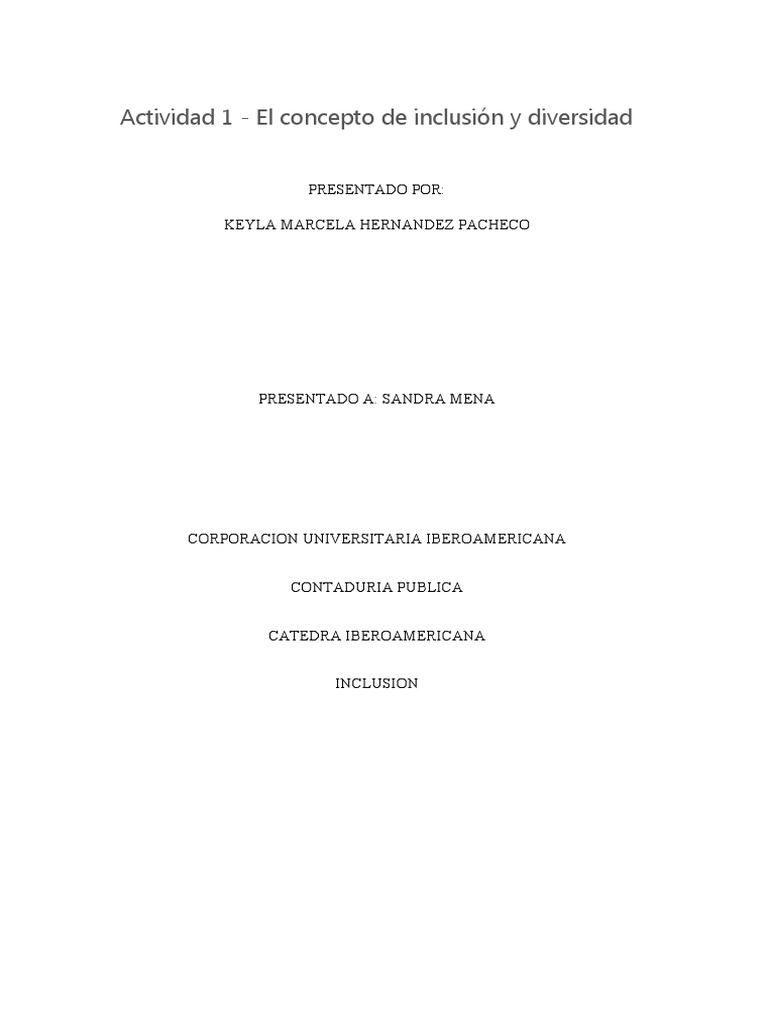 Actividad 1 - El concepto de inclusión y diversidad

PRESENTADO POR:

KEYLA MARCELA HERNANDEZ PACHECO

PRESENTADO A: SANDRA MENA

CORPORACION UNIVERSITARIA IBEROAMERICANA

CONTADURIA PUBLICA

CATEDRA IBEROAMERICANA

INCLUSION